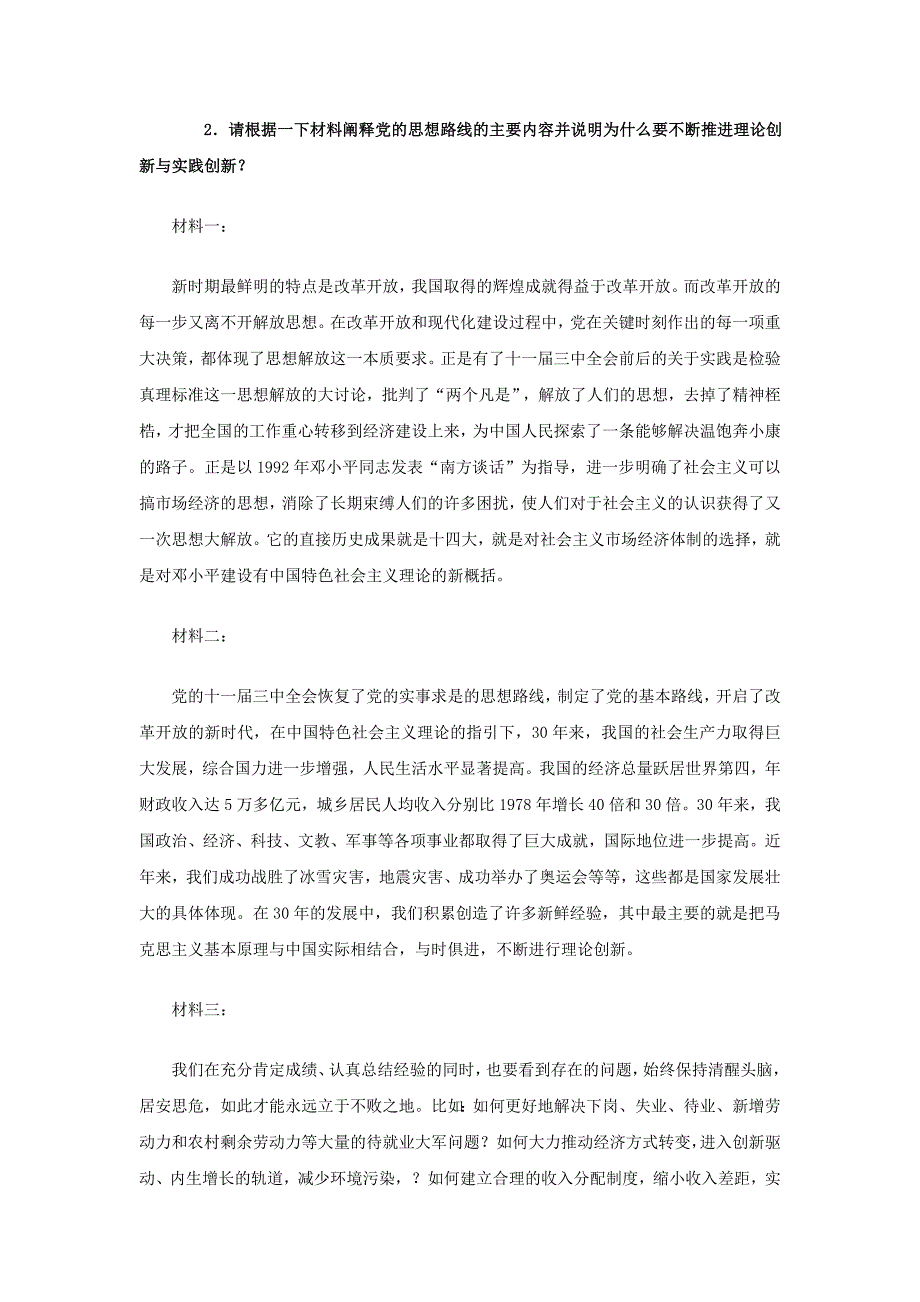 2．请根据一下材料阐释党的思想路线的主要内容并说明为什么要不断推进理论创新与实践创新？

材料一：

新时期最鲜明的特点是改革开放，我国取得的辉煌成就得益于改革开放。而改革开放的每一步又离不开解放思想。在改革开放和现代化建设过程中，党在关键时刻作出的每一项重大决策，都体现了思想解放这一本质要求。正是有了十一届三中全会前后的关于实践是检验真理标准这一思想解放的大讨论，批判了“两个凡是”，解放了人们的思想，去掉了精神桎梏，才把全国的工作重心转移到经济建设上来，为中国人民探索了一条能够解决温饱奔小康的路子。正是以 1992 年邓小平同志发表“南方谈话”为指导，进一步明确了社会主义可以搞市场经济的思想，消除了长期束缚人们的许多困扰，使人们对于社会主义的认识获得了又一次思想大解放。它的直接历史成果就是十四大，就是对社会主义市场经济体制的选择，就是对邓小平建设有中国特色社会主义理论的新概括。

材料二：

党的十一届三中全会恢复了党的实事求是的思想路线，制定了党的基本路线，开启了改革开放的新时代，在中国特色社会主义理论的指引下，30 年来，我国的社会生产力取得巨大发展，综合国力进一步增强，人民生活水平显著提高。我国的经济总量跃居世界第四，年财政收入达 5 万多亿元，城乡居民人均收入分别比 1978 年增长 40 倍和 30 倍。30 年来，我国政治、经济、科技、文教、军事等各项事业都取得了巨大成就，国际地位进一步提高。近年来，我们成功战胜了冰雪灾害，地震灾害、成功举办了奥运会等等，这些都是国家发展壮大的具体体现。在 30 年的发展中，我们积累创造了许多新鲜经验，其中最主要的就是把马克思主义基本原理与中国实际相结合，与时俱进，不断进行理论创新。

材料三：

我们在充分肯定成绩、认真总结经验的同时，也要看到存在的问题，始终保持清醒头脑，居安思危，如此才能永远立于不败之地。比如：如何更好地解决下岗、失业、待业、新增劳动力和农村剩余劳动力等大量的待就业大军问题？如何大力推动经济方式转变，进入创新驱动、内生增长的轨道，减少环境污染，？如何建立合理的收入分配制度，缩小收入差距，实